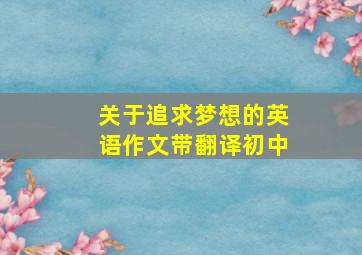 关于追求梦想的英语作文带翻译初中